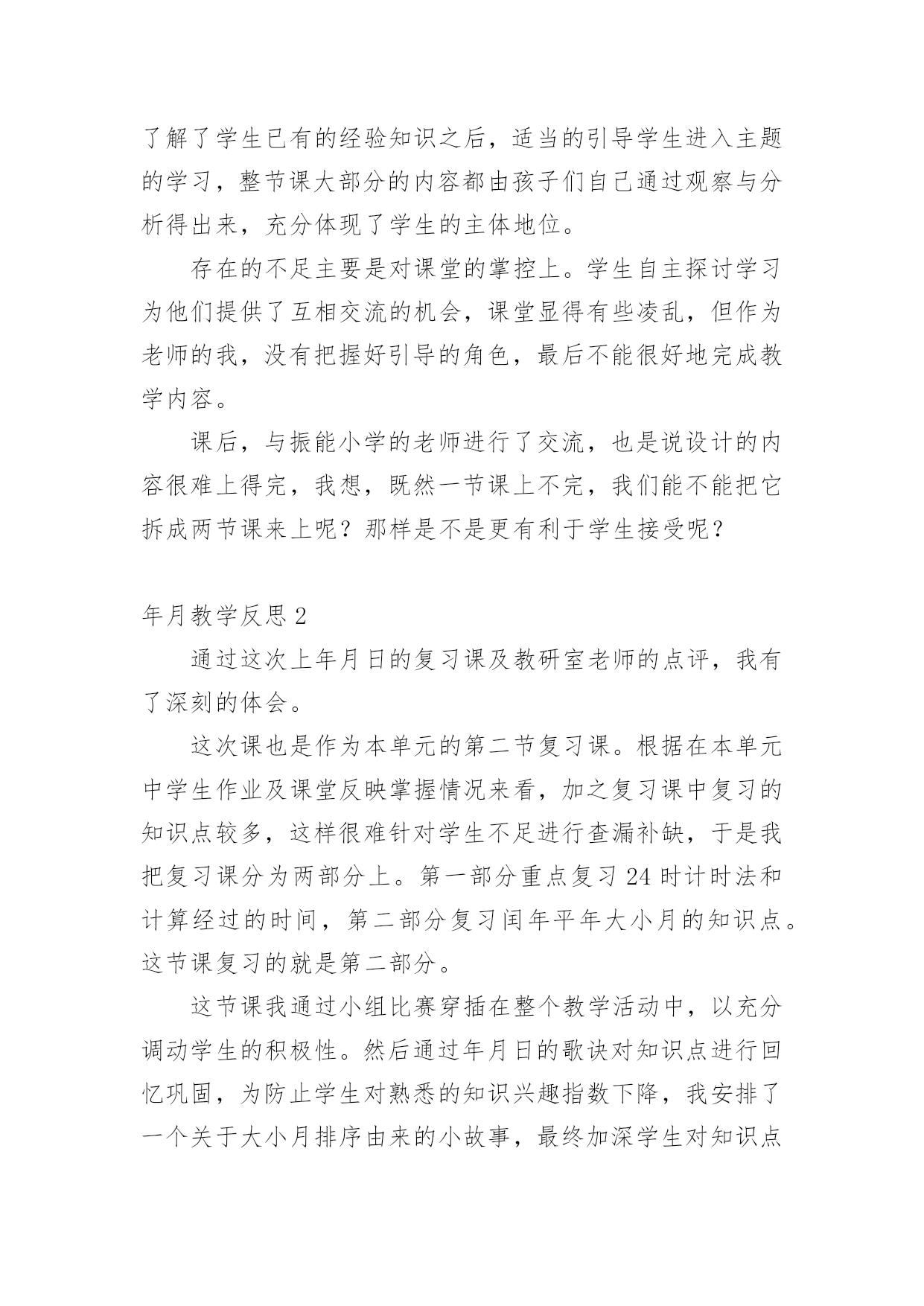 了解了学生已有的经验知识之后，适当的引导学生进入主题的学习，整节课大部分的内容都由孩子们自己通过观察与分析得出来，充分体现了学生的主体地位。

存在的不足主要是对课堂的掌控上。学生自主探讨学习为他们提供了互相交流的机会，课堂显得有些凌乱，但作为老师的我，没有把握好引导的角色，最后不能很好地完成教学内容。

课后，与振能小学的老师进行了交流，也是说设计的内容很难上得完，我想，既然一节课上不完，我们能不能把它拆成两节课来上呢？那样是不是更有利于学生接受呢？

年月教学反思 2

通过这次上年月日的复习课及教研室老师的点评，我有了深刻的体会。

这次课也是作为本单元的第二节复习课。根据在本单元中学生作业及课堂反映掌握情况来看，加之复习课中复习的知识点较多，这样很难针对学生不足进行查漏补缺，于是我把复习课分为两部分上。第一部分重点复习 24 时计时法和计算经过的时间，第二部分复习闰年平年大小月的知识点。这节课复习的就是第二部分。

这节课我通过小组比赛穿插在整个教学活动中，以充分调动学生的积极性。然后通过年月日的歌诀对知识点进行回忆巩固，为防止学生对熟悉的知识兴趣指数下降，我安排了一个关于大小月排序由来的小故事，最终加深学生对知识点